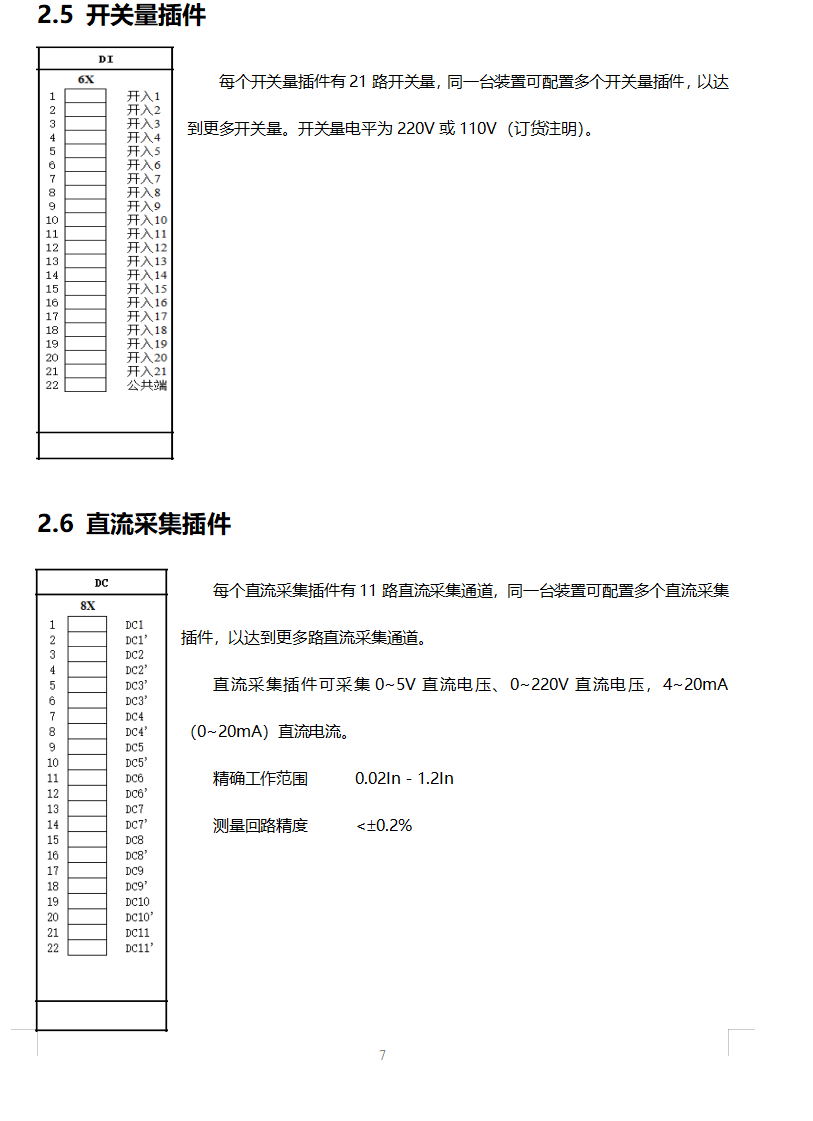 2.5 开关量插件

DI

6X

1 开入1
2 开入2
3 开入3
4 开入4
5 开入5
6 开入6
7 开入7
8 开入8
9 开入9
10 开入10
11 开入11
12 开入12
13 开入13
14 开入14
15 开入15
16 开入16
17 开入17
18 开入18
19 开入19
20 开入20
21 开入21
22 公共端

每个开关量插件有 21 路开关量，同一台装置可配置多个开关量插件，以达到更多开关量。开关量电平为 220V 或 110V（订货注明）。

2.6 直流采集插件

DC

8X

1 DC1
2 DC1'
3 DC2
4 DC2'
5 DC3'
6 DC3'
7 DC4
8 DC4'
9 DC5
10 DC5'
11 DC6
12 DC6'
13 DC7
14 DC7'
15 DC8
16 DC8'
17 DC9
18 DC9'
19 DC10
20 DC10'
21 DC11
22 DC11'

每个直流采集插件有 11 路直流采集通道，同一台装置可配置多个直流采集插件，以达到更多路直流采集通道。

直流采集插件可采集 0~5V 直流电压、0~220V 直流电压，4~20mA（0~20mA）直流电流。

精确工作范围 0.02In - 1.2In

测量回路精度 <±0.2%

7